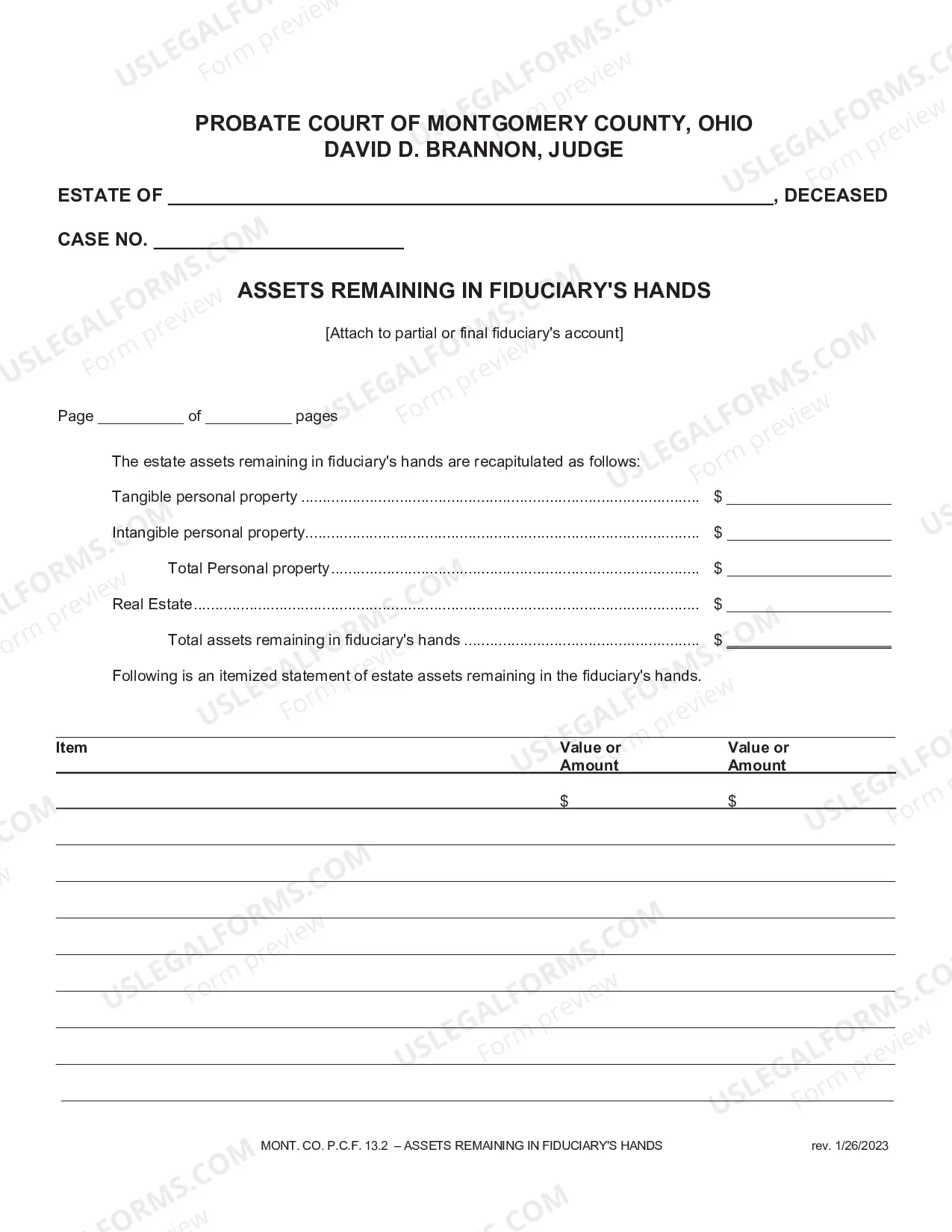 PROBATE COURT OF MONTGOMERY COUNTY, OHIO
DAVID D. BRANNON, JUDGE

ESTATE OF ____, DECEASED

CASE NO. ____

ASSETS REMAINING IN FIDUCIARY'S HANDS

[Attach to partial or final fiduciary's account]

Page ____ of ____ pages

The estate assets remaining in fiduciary's hands are recapitulated as follows:

Tangible personal property $ ____

Intangible personal property $ ____

Total Personal property $ ____

Real Estate $ ____

Total assets remaining in fiduciary's hands $ ____

Following is an itemized statement of estate assets remaining in the fiduciary's hands.

| Item | Value or Amount | Value or Amount |
|---|---|---|
| | $ | $ |
| | | |
| | | |
| | | |
| | | |
| | | |
| | | |
| | | |
| | | |

MONT. CO. P.C.F. 13.2 – ASSETS REMAINING IN FIDUCIARY'S HANDS

rev. 1/26/2023

USLEGALFORMS.COM Form preview